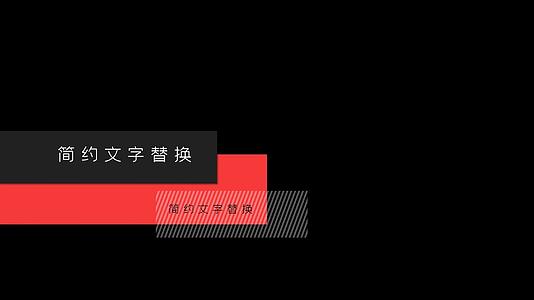 简约文字替换

简约文字替换